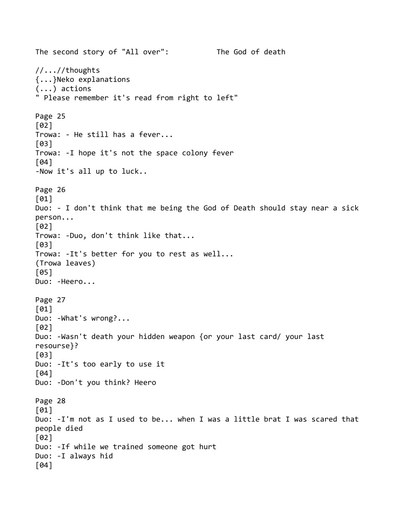 The second story of "All over":          The God of death

//...//thoughts
{...}Neko explanations
(...) actions
" Please remember it's read from right to left"

Page 25
[02]
Trowa: - He still has a fever...
[03]
Trowa: -I hope it's not the space colony fever
[04]
-Now it's all up to luck..

Page 26
[01]
Duo: - I don't think that me being the God of Death should stay near a sick person...
[02]
Trowa: -Duo, don't think like that...
[03]
Trowa: -It's better for you to rest as well...
(Trowa leaves)
[05]
Duo: -Heero...

Page 27
[01]
Duo: -What's wrong?...
[02]
Duo: -Wasn't death your hidden weapon {or your last card/ your last resourse}?
[03]
Duo: -It's too early to use it
[04]
Duo: -Don't you think? Heero

Page 28
[01]
Duo: -I'm not as I used to be... when I was a little brat I was scared that people died
[02]
Duo: -If while we trained someone got hurt
Duo: -I always hid
[04]